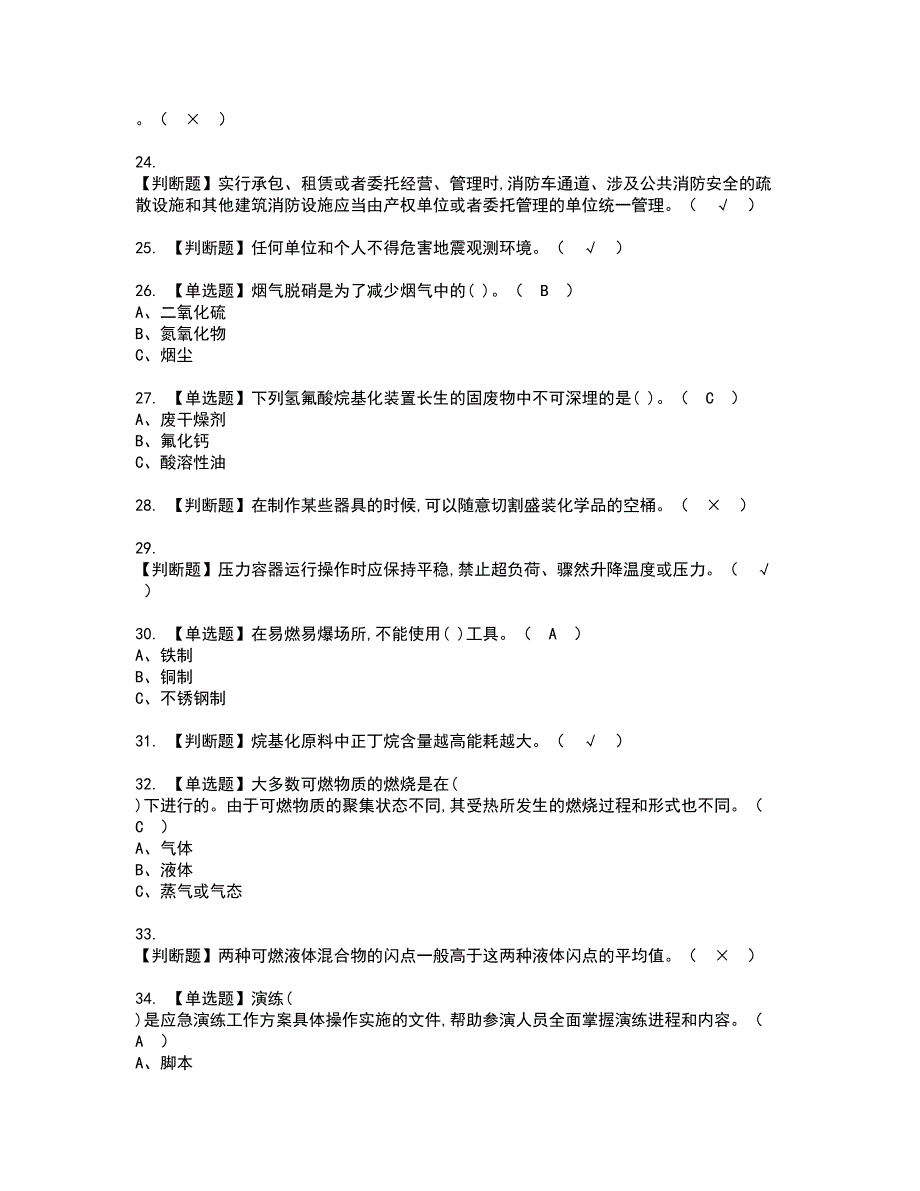 。（ × ）

24.
【判断题】实行承包、租赁或者委托经营、管理时,消防车通道、涉及公共消防安全的疏散设施和其他建筑消防设施应当由产权单位或者委托管理的单位统一管理。（ √ ）

25. 【判断题】任何单位和个人不得危害地震观测环境。（ √ ）

26. 【单选题】烟气脱硝是为了减少烟气中的( )。（ B ）
A、二氧化硫
B、氮氧化物
C、烟尘

27. 【单选题】下列氢氟酸烷基化装置长生的固废物中不可深埋的是( )。（ C ）
A、废干燥剂
B、氟化钙
C、酸溶性油

28. 【判断题】在制作某些器具的时候,可以随意切割盛装化学品的空桶。（ × ）

29.
【判断题】压力容器运行操作时应保持平稳,禁止超负荷、骤然升降温度或压力。（ √ ）

30. 【单选题】在易燃易爆场所,不能使用( )工具。（ A ）
A、铁制
B、铜制
C、不锈钢制

31. 【判断题】烷基化原料中正丁烷含量越高能耗越大。（ √ ）

32. 【单选题】大多数可燃物质的燃烧是在( )下进行的。由于可燃物质的聚集状态不同,其受热所发生的燃烧过程和形式也不同。（ C ）
A、气体
B、液体
C、蒸气或气态

33.
【判断题】两种可燃液体混合物的闪点一般高于这两种液体闪点的平均值。（ × ）

34. 【单选题】演练( )是应急演练工作方案具体操作实施的文件,帮助参演人员全面掌握演练进程和内容。（ A ）
A、脚本